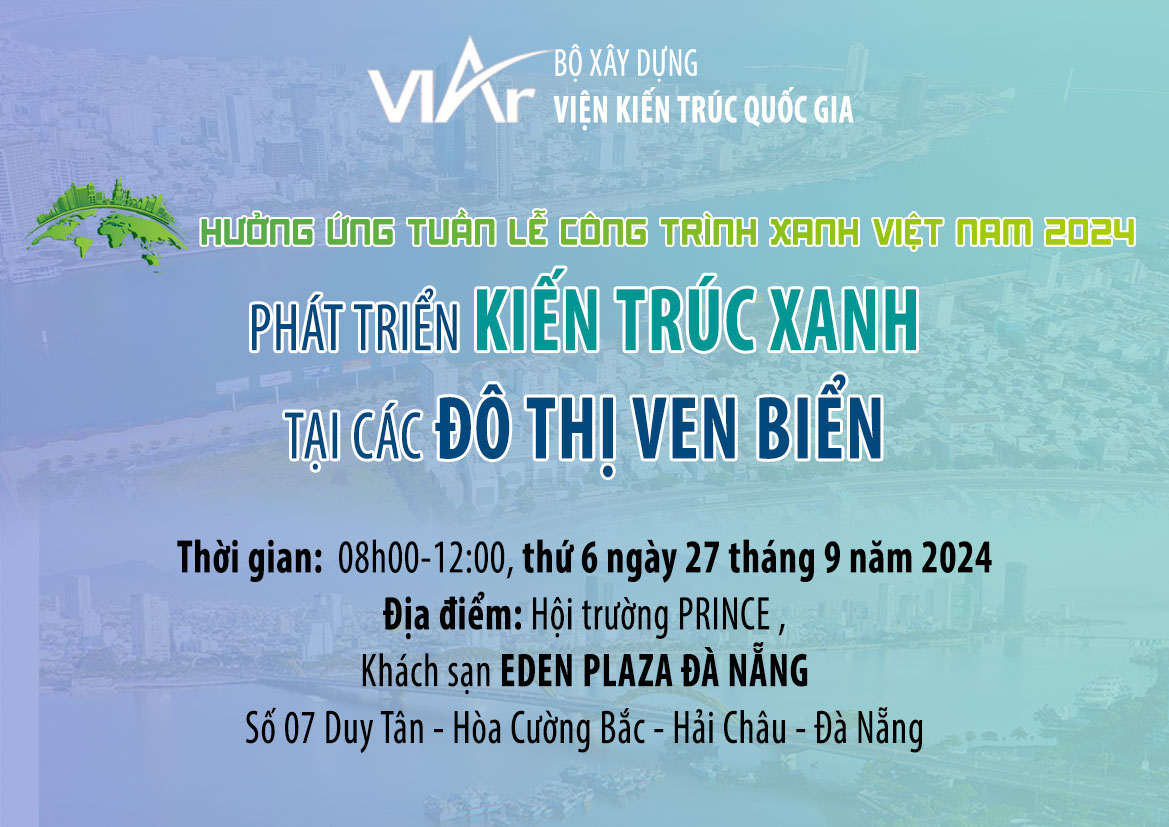 VIAr BỘ XÂY DỰNG
VIỆN KIẾN TRÚC QUỐC GIA

HƯỞNG ỨNG TUẦN LỄ CÔNG TRÌNH XANH VIỆT NAM 2024

PHÁT TRIỂN KIẾN TRÚC XANH
TẠI CÁC ĐÔ THỊ VEN BIỂN

Thời gian: 08h00-12:00, thứ 6 ngày 27 tháng 9 năm 2024
Địa điểm: Hội trường PRINCE ,
Khách sạn EDEN PLAZA ĐÀ NẴNG
Số 07 Duy Tân - Hòa Cường Bắc - Hải Châu - Đà Nẵng